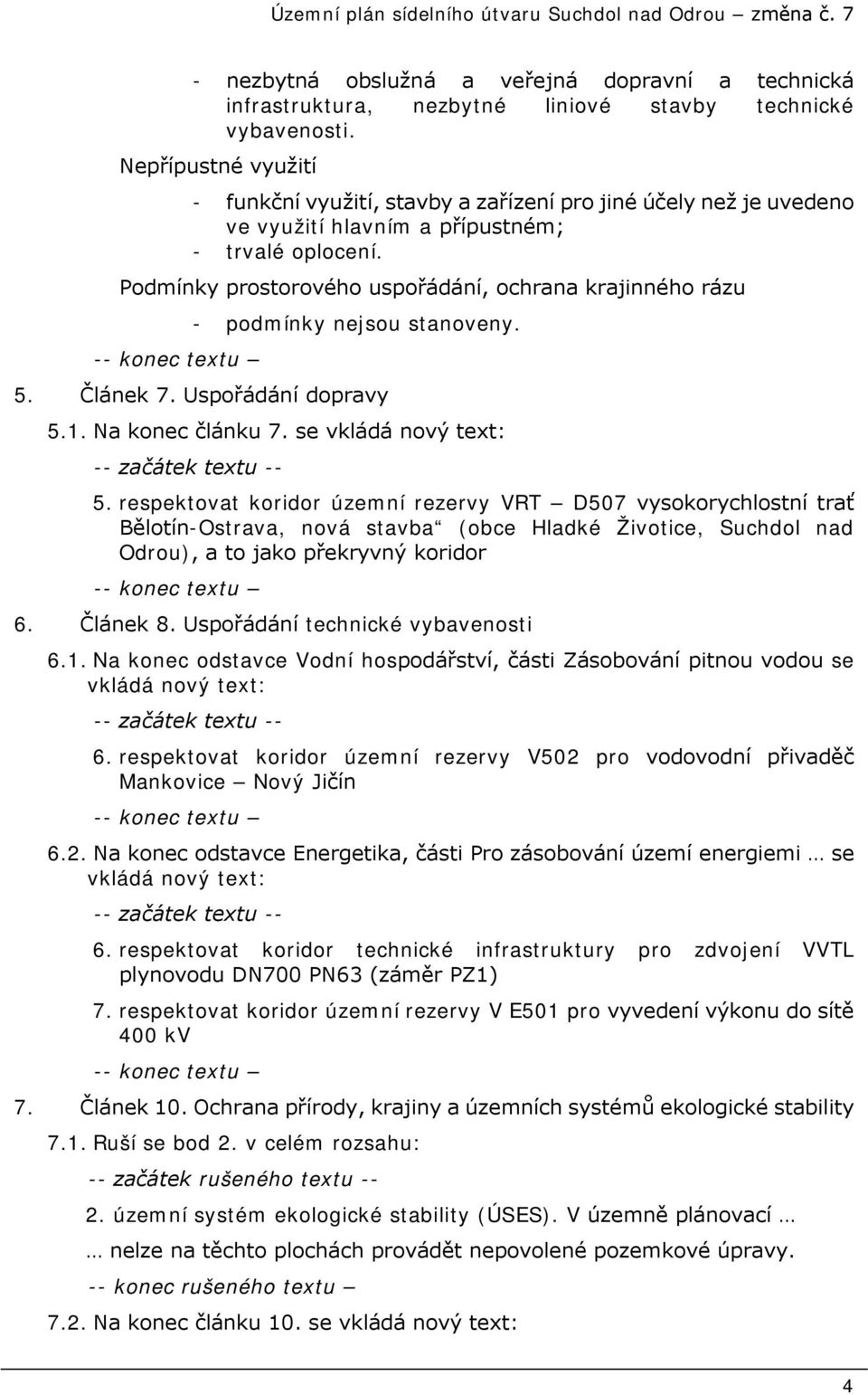 Územní plán sídelního útvaru Suchdol nad Odrou – změna č. 7

- nezbytná obslužná a veřejná dopravní a technická infrastruktura, nezbytné liniové stavby technické vybavenosti.

Nepřípustné využití

- funkční využití, stavby a zařízení pro jiné účely než je uvedeno ve využití hlavním a přípustném;
- trvalé oplocení.

Podmínky prostorového uspořádání, ochrana krajinného rázu

- podmínky nejsou stanoveny.

-- konec textu –

5. Článek 7. Uspořádání dopravy

5.1. Na konec článku 7. se vkládá nový text:

-- začátek textu --

5. respektovat koridor územní rezervy VRT – D507 vysokorychlostní trať Bělotín-Ostrava, nová stavba“ (obce Hladké Životice, Suchdol nad Odrou), a to jako překryvný koridor

-- konec textu –

6. Článek 8. Uspořádání technické vybavenosti

6.1. Na konec odstavce Vodní hospodářství, části Zásobování pitnou vodou se vkládá nový text:

-- začátek textu --

6. respektovat koridor územní rezervy V502 pro vodovodní přivaděč Mankovice – Nový Jičín

-- konec textu –

6.2. Na konec odstavce Energetika, části Pro zásobování území energiemi … se vkládá nový text:

-- začátek textu --

6. respektovat koridor technické infrastruktury pro zdvojení VVTL plynovodu DN700 PN63 (záměr PZ1)

7. respektovat koridor územní rezervy V E501 pro vyvedení výkonu do sítě 400 kV

-- konec textu –

7. Článek 10. Ochrana přírody, krajiny a územních systémů ekologické stability

7.1. Ruší se bod 2. v celém rozsahu:

-- začátek rušeného textu --

2. územní systém ekologické stability (ÚSES). V územně plánovací …

… nelze na těchto plochách provádět nepovolené pozemkové úpravy.

-- konec rušeného textu –

7.2. Na konec článku 10. se vkládá nový text:

4